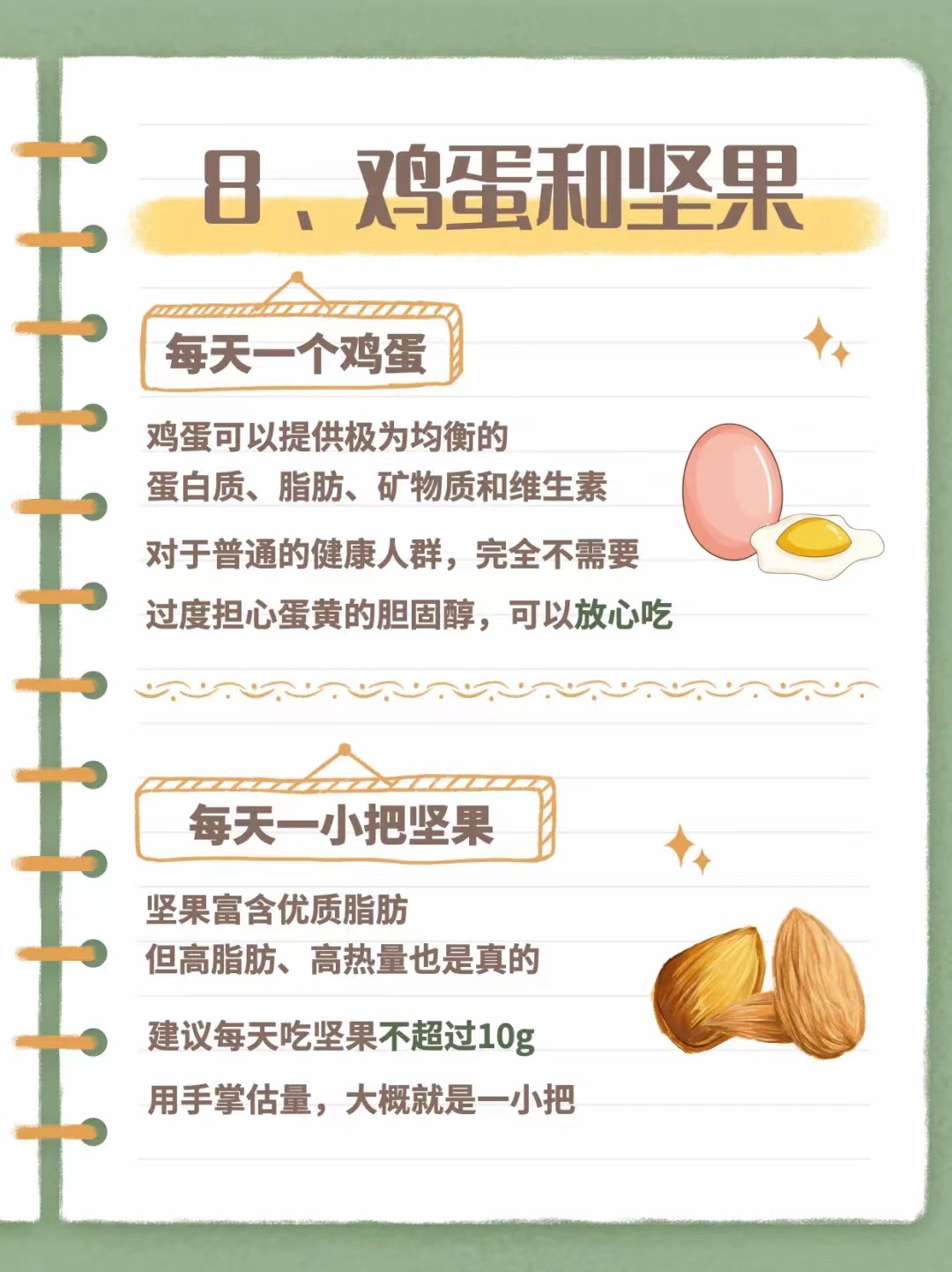 8、鸡蛋和坚果

每天一个鸡蛋

鸡蛋可以提供极为均衡的
蛋白质、脂肪、矿物质和维生素

对于普通的健康人群，完全不需要
过度担心蛋黄的胆固醇，可以放心吃

每天一小把坚果

坚果富含优质脂肪
但高脂肪、高热量也是真的

建议每天吃坚果不超过10g
用手掌估量，大概就是一小把